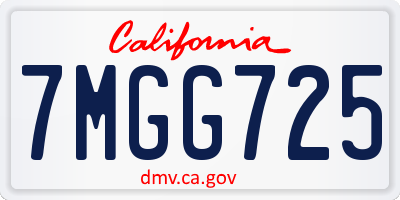 California

7MGG725

dmv.ca.gov